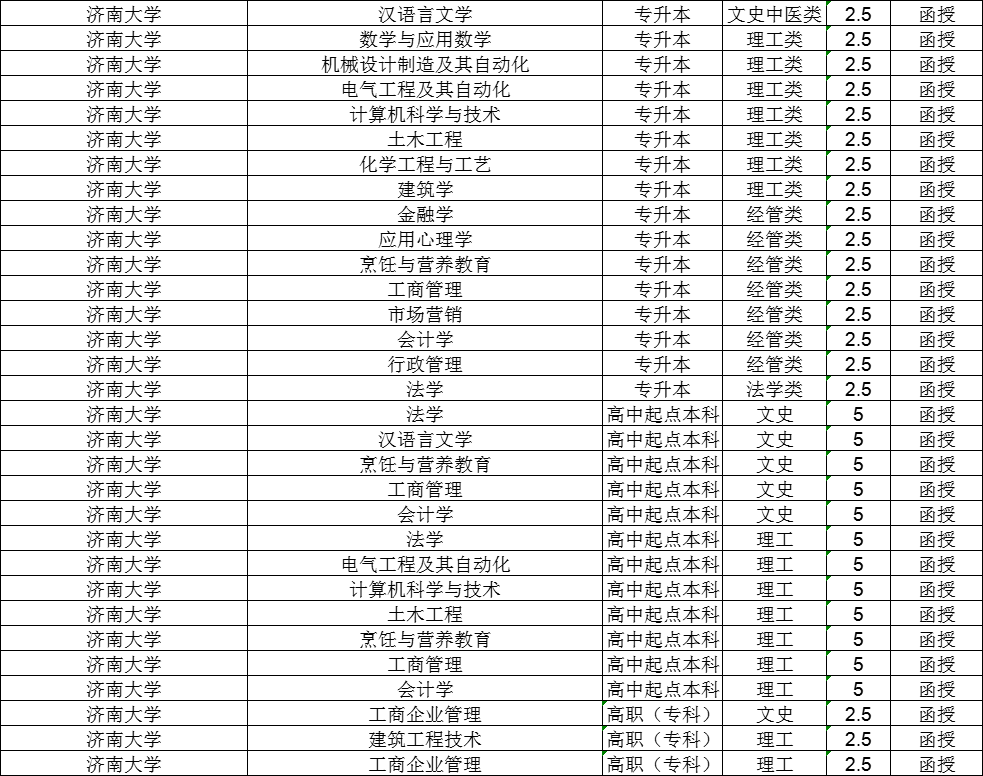 | 济南大学 | 汉语言文学 | 专升本 | 文史中医类 | 2.5 | 函授 |
|---|---|---|---|---|---|
| 济南大学 | 数学与应用数学 | 专升本 | 理工类 | 2.5 | 函授 |
| 济南大学 | 机械设计制造及其自动化 | 专升本 | 理工类 | 2.5 | 函授 |
| 济南大学 | 电气工程及其自动化 | 专升本 | 理工类 | 2.5 | 函授 |
| 济南大学 | 计算机科学与技术 | 专升本 | 理工类 | 2.5 | 函授 |
| 济南大学 | 土木工程 | 专升本 | 理工类 | 2.5 | 函授 |
| 济南大学 | 化学工程与工艺 | 专升本 | 理工类 | 2.5 | 函授 |
| 济南大学 | 建筑学 | 专升本 | 理工类 | 2.5 | 函授 |
| 济南大学 | 金融学 | 专升本 | 经管类 | 2.5 | 函授 |
| 济南大学 | 应用心理学 | 专升本 | 经管类 | 2.5 | 函授 |
| 济南大学 | 烹饪与营养教育 | 专升本 | 经管类 | 2.5 | 函授 |
| 济南大学 | 工商管理 | 专升本 | 经管类 | 2.5 | 函授 |
| 济南大学 | 市场营销 | 专升本 | 经管类 | 2.5 | 函授 |
| 济南大学 | 会计学 | 专升本 | 经管类 | 2.5 | 函授 |
| 济南大学 | 行政管理 | 专升本 | 经管类 | 2.5 | 函授 |
| 济南大学 | 法学 | 专升本 | 法学类 | 2.5 | 函授 |
| 济南大学 | 法学 | 高中起点本科 | 文史 | 5 | 函授 |
| 济南大学 | 汉语言文学 | 高中起点本科 | 文史 | 5 | 函授 |
| 济南大学 | 烹饪与营养教育 | 高中起点本科 | 文史 | 5 | 函授 |
| 济南大学 | 工商管理 | 高中起点本科 | 文史 | 5 | 函授 |
| 济南大学 | 会计学 | 高中起点本科 | 文史 | 5 | 函授 |
| 济南大学 | 法学 | 高中起点本科 | 理工 | 5 | 函授 |
| 济南大学 | 电气工程及其自动化 | 高中起点本科 | 理工 | 5 | 函授 |
| 济南大学 | 计算机科学与技术 | 高中起点本科 | 理工 | 5 | 函授 |
| 济南大学 | 土木工程 | 高中起点本科 | 理工 | 5 | 函授 |
| 济南大学 | 烹饪与营养教育 | 高中起点本科 | 理工 | 5 | 函授 |
| 济南大学 | 工商管理 | 高中起点本科 | 理工 | 5 | 函授 |
| 济南大学 | 会计学 | 高中起点本科 | 理工 | 5 | 函授 |
| 济南大学 | 工商企业管理 | 高职（专科） | 文史 | 2.5 | 函授 |
| 济南大学 | 建筑工程技术 | 高职（专科） | 理工 | 2.5 | 函授 |
| 济南大学 | 工商企业管理 | 高职（专科） | 理工 | 2.5 | 函授 |